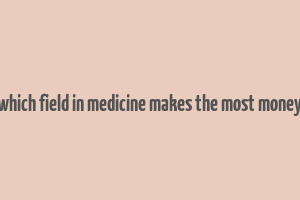 which field in medicine makes the most money